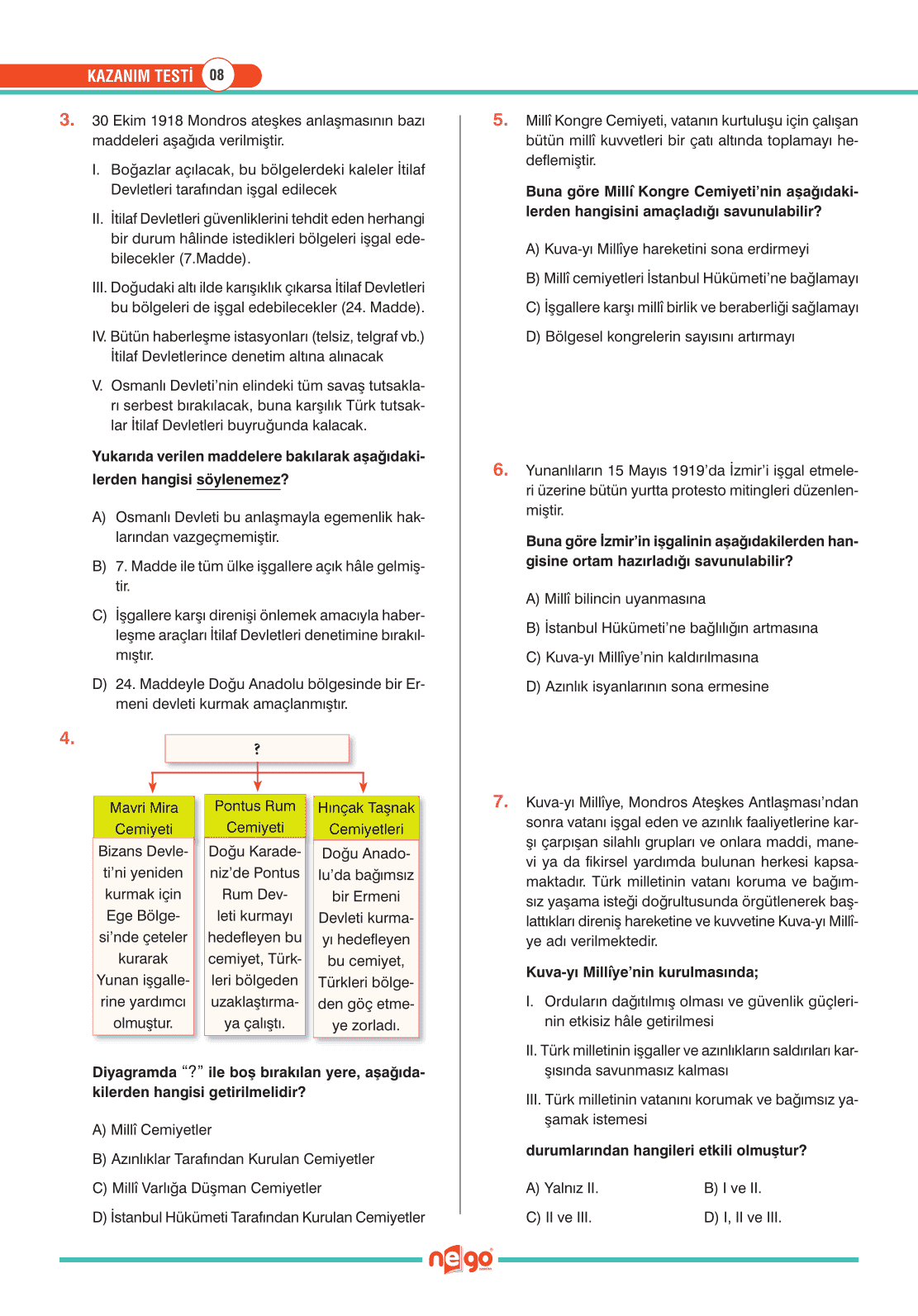 KAZANIM TESTİ 08

3. 30 Ekim 1918 Mondros ateşkes anlaşmasının bazı maddeleri aşağıda verilmiştir.

I. Boğazlar açılacak, bu bölgelerdeki kaleler İtilaf Devletleri tarafından işgal edilecek

II. İtilaf Devletleri güvenliklerini tehdit eden herhangi bir durum hâlinde istedikleri bölgeleri işgal edebilecekler (7.Madde).

III. Doğudaki altı ilde karışıklık çıkarsa İtilaf Devletleri bu bölgeleri de işgal edebilecekler (24. Madde).

IV. Bütün haberleşme istasyonları (telsiz, telgraf vb.) İtilaf Devletlerince denetim altına alınacak

V. Osmanlı Devleti'nin elindeki tüm savaş tutsakları serbest bırakılacak, buna karşılık Türk tutsaklar İtilaf Devletleri buyruğunda kalacak.

Yukarıda verilen maddelere bakılarak aşağıdakilerden hangisi söylenemez?

A) Osmanlı Devleti bu anlaşmayla egemenlik haklarından vazgeçmemiştir.

B) 7. Madde ile tüm ülke işgallere açık hâle gelmiştir.

C) İşgallere karşı direnişi önlemek amacıyla haberleşme araçları İtilaf Devletleri denetimine bırakılmıştır.

D) 24. Maddeyle Doğu Anadolu bölgesinde bir Ermeni devleti kurmak amaçlanmıştır.

4.

?

| Mavri Mira Cemiyeti | Pontus Rum Cemiyeti | Hınçak Taşnak Cemiyetleri |
|---|---|---|
| Bizans Devleti'ni yeniden kurmak için Ege Bölgesi'nde çeteler kurarak Yunan işgallerine yardımcı olmuştur. | Doğu Karadeniz'de Pontus Rum Devleti kurmayı hedefleyen bu cemiyet, Türkleri bölgeden uzaklaştırmaya çalıştı. | Doğu Anadolu'da bağımsız bir Ermeni Devleti kurmayı hedefleyen bu cemiyet, Türkleri bölgeden göç etmeye zorladı. |

Diyagramda "?" ile boş bırakılan yere, aşağıdakilerden hangisi getirilmelidir?

A) Millî Cemiyetler

B) Azınlıklar Tarafından Kurulan Cemiyetler

C) Millî Varlığa Düşman Cemiyetler

D) İstanbul Hükümeti Tarafından Kurulan Cemiyetler

5. Millî Kongre Cemiyeti, vatanın kurtuluşu için çalışan bütün millî kuvvetleri bir çatı altında toplamayı hedeflemiştir.

Buna göre Millî Kongre Cemiyeti'nin aşağıdakilerden hangisini amaçladığı savunulabilir?

A) Kuva-yı Millîye hareketini sona erdirmeyi

B) Millî cemiyetleri İstanbul Hükümeti'ne bağlamayı

C) İşgallere karşı millî birlik ve beraberliği sağlamayı

D) Bölgesel kongrelerin sayısını artırmayı

6. Yunanlıların 15 Mayıs 1919'da İzmir'i işgal etmeleri üzerine bütün yurtta protesto mitingleri düzenlenmiştir.

Buna göre İzmir'in işgalinin aşağıdakilerden hangisine ortam hazırladığı savunulabilir?

A) Millî bilincin uyanmasına

B) İstanbul Hükümeti'ne bağlılığın artmasına

C) Kuva-yı Millîye'nin kaldırılmasına

D) Azınlık isyanlarının sona ermesine

7. Kuva-yı Millîye, Mondros Ateşkes Antlaşması'ndan sonra vatanı işgal eden ve azınlık faaliyetlerine karşı çarpışan silahlı grupları ve onlara maddi, manevi ya da fikirsel yardımda bulunan herkesi kapsamaktadır. Türk milletinin vatanı koruma ve bağımsız yaşama isteği doğrultusunda örgütlenerek başlattıkları direniş hareketine ve kuvvetine Kuva-yı Millîye adı verilmektedir.

Kuva-yı Millîye'nin kurulmasında;

I. Orduların dağıtılmış olması ve güvenlik güçlerinin etkisiz hâle getirilmesi

II. Türk milletinin işgaller ve azınlıkların saldırıları karşısında savunmasız kalması

III. Türk milletinin vatanını korumak ve bağımsız yaşamak istemesi

durumlarından hangileri etkili olmuştur?

A) Yalnız II.
B) I ve II.
C) II ve III.
D) I, II ve III.

nego